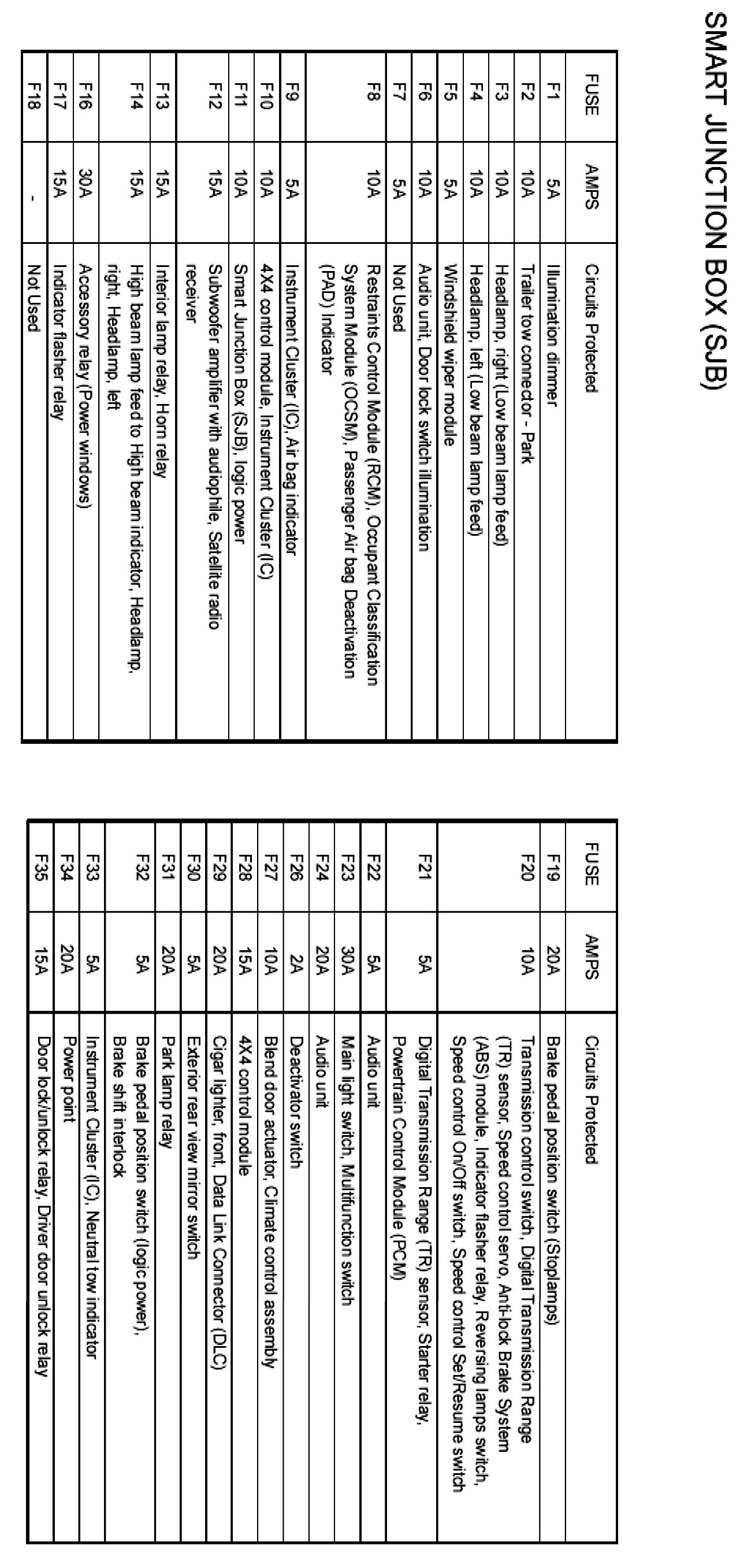 SMART JUNCTION BOX (SJB)

| FUSE | AMPS | Circuits Protected |
|---|---|---|
| F1 | 5A | Illumination dimmer |
| F2 | 10A | Trailer tow connector - Park |
| F3 | 10A | Headlamp, right (Low beam lamp feed) |
| F4 | 10A | Headlamp, left (Low beam lamp feed) |
| F5 | 5A | Windshield wiper module |
| F6 | 10A | Audio unit, Door lock switch illumination |
| F7 | 5A | Not Used |
| F8 | 10A | Restraints Control Module (RCM), Occupant Classification System Module (OCSM), Passenger Air bag Deactivation (PAD) Indicator |
| F9 | 5A | Instrument Cluster (IC), Air bag indicator |
| F10 | 10A | 4X4 control module, Instrument Cluster (IC) |
| F11 | 10A | Smart Junction Box (SJB), logic power |
| F12 | 15A | Subwoofer amplifier with audiophile, Satellite radio receiver |
| F13 | 15A | Interior lamp relay, Horn relay |
| F14 | 15A | High beam lamp feed to High beam indicator, Headlamp, right, Headlamp, left |
| F16 | 30A | Accessory relay (Power windows) |
| F17 | 15A | Indicator flasher relay |
| F18 | - | Not Used |

| FUSE | AMPS | Circuits Protected |
|---|---|---|
| F19 | 20A | Brake pedal position switch (Stoplamps) |
| F20 | 10A | Transmission control switch, Digital Transmission Range (TR) sensor, Speed control servo, Anti-lock Brake System (ABS) module, Indicator flasher relay, Reversing lamps switch, Speed control On/Off switch, Speed control Set/Resume switch |
| F21 | 5A | Digital Transmission Range (TR) sensor, Starter relay, Powertrain Control Module (PCM) |
| F22 | 5A | Audio unit |
| F23 | 30A | Main light switch, Multifunction switch |
| F24 | 20A | Audio unit |
| F26 | 2A | Deactivator switch |
| F27 | 10A | Blend door actuator, Climate control assembly |
| F28 | 15A | 4X4 control module |
| F29 | 20A | Cigar lighter, front, Data Link Connector (DLC) |
| F30 | 5A | Exterior rear view mirror switch |
| F31 | 20A | Park lamp relay |
| F32 | 5A | Brake pedal position switch (logic power), Brake shift interlock |
| F33 | 5A | Instrument Cluster (IC), Neutral tow indicator |
| F34 | 20A | Power point |
| F35 | 15A | Door lock/unlock relay, Driver door unlock relay |